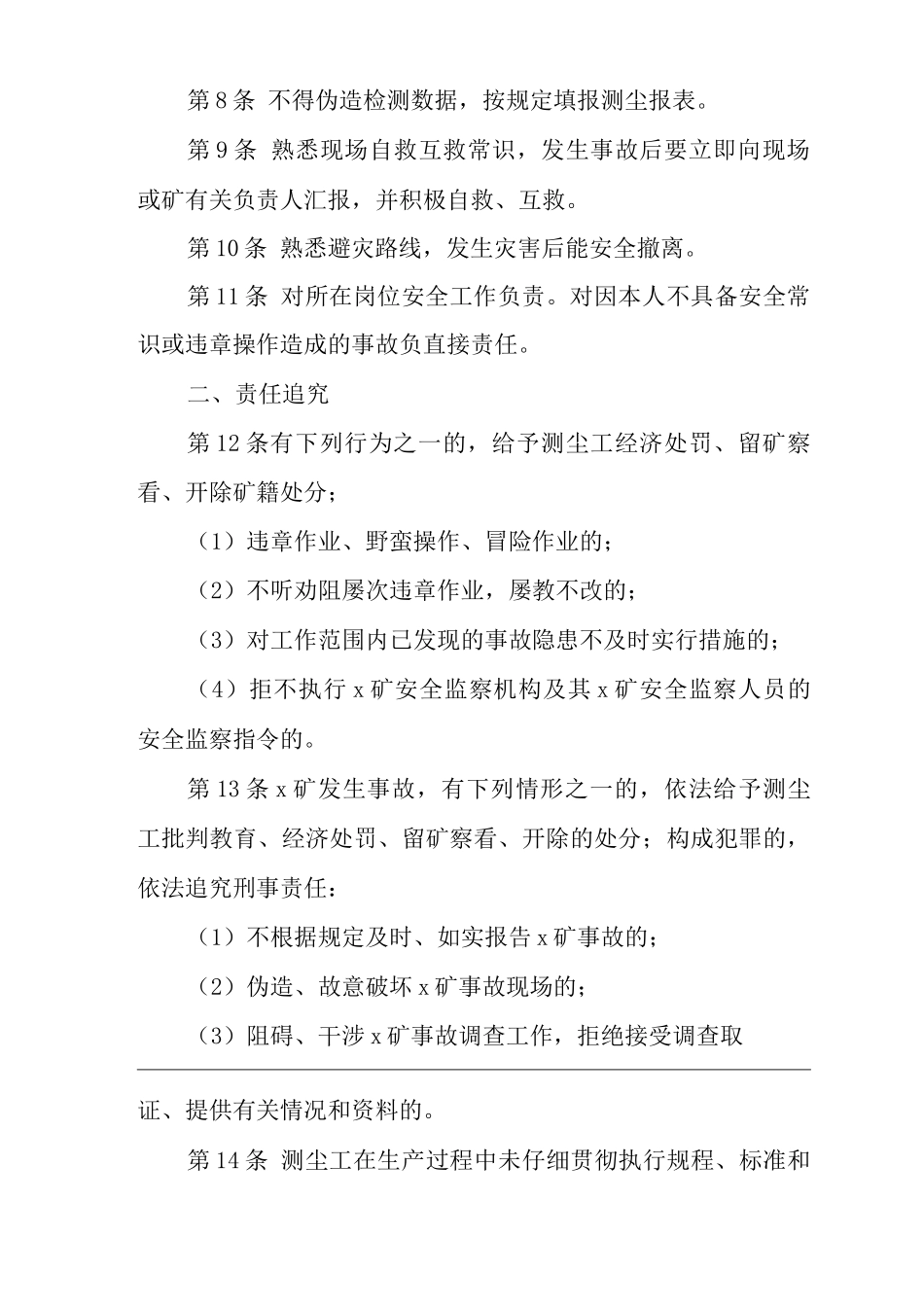 第 8 条 不得伪造检测数据，按规定填报测尘报表。

第 9 条 熟悉现场自救互救常识，发生事故后要立即向现场或矿有关负责人汇报，并积极自救、互救。

第 10 条 熟悉避灾路线，发生灾害后能安全撤离。

第 11 条 对所在岗位安全工作负责。对因本人不具备安全常识或违章操作造成的事故负直接责任。

二、责任追究

第 12 条有下列行为之一的，给予测尘工经济处罚、留矿察看、开除矿籍处分；

（1）违章作业、野蛮操作、冒险作业的；

（2）不听劝阻屡次违章作业，屡教不改的；

（3）对工作范围内已发现的事故隐患不及时实行措施的；

（4）拒不执行 x 矿安全监察机构及其 x 矿安全监察人员的安全监察指令的。

第 13 条 x 矿发生事故，有下列情形之一的，依法给予测尘工批判教育、经济处罚、留矿察看、开除的处分；构成犯罪的，依法追究刑事责任：

（1）不根据规定及时、如实报告 x 矿事故的；

（2）伪造、故意破坏 x 矿事故现场的；

（3）阻碍、干涉 x 矿事故调查工作，拒绝接受调查取证、提供有关情况和资料的。

第 14 条 测尘工在生产过程中未仔细贯彻执行规程、标准和